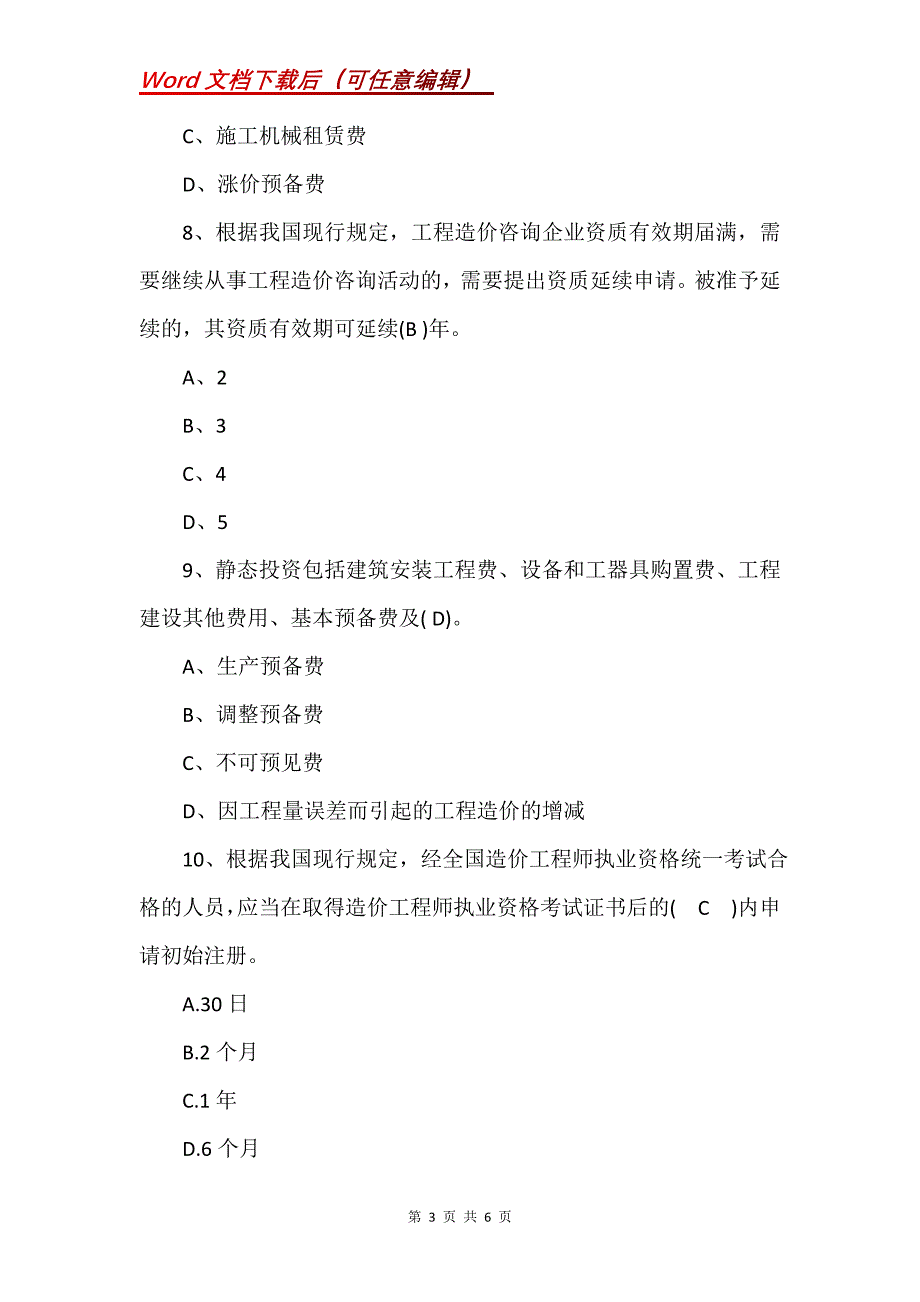 Word 文档下载后（可任意编辑）

C、施工机械租赁费

D、涨价预备费

8、根据我国现行规定，工程造价咨询企业资质有效期届满，需要继续从事工程造价咨询活动的，需要提出资质延续申请。被准予延续的，其资质有效期可延续(B )年。

A、2

B、3

C、4

D、5

9、静态投资包括建筑安装工程费、设备和工器具购置费、工程建设其他费用、基本预备费及( D)。

A、生产预备费

B、调整预备费

C、不可预见费

D、因工程量误差而引起的工程造价的增减

10、根据我国现行规定，经全国造价工程师执业资格统一考试合格的人员，应当在取得造价工程师执业资格考试证书后的(　C　)内申请初始注册。

A.30 日

B.2 个月

C.1 年

D.6 个月

第 3 页 共 6 页